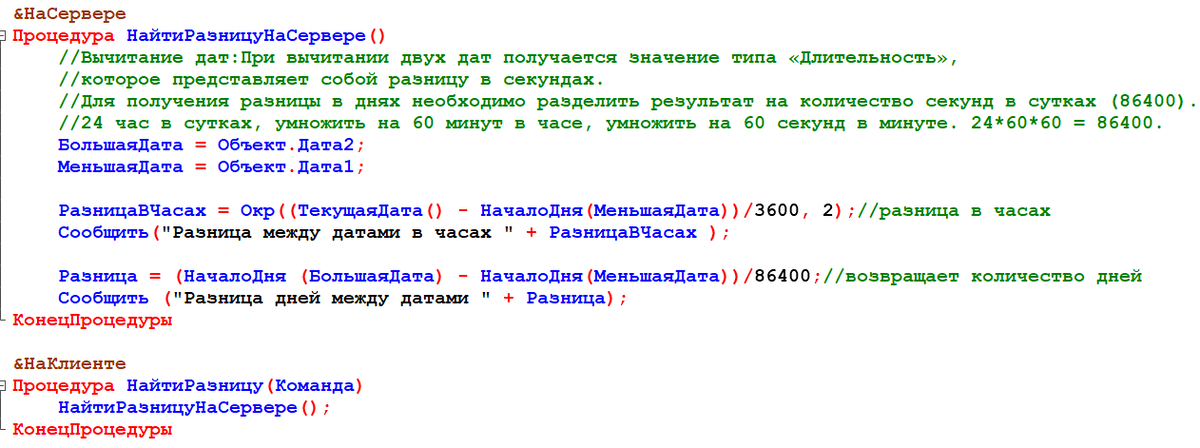 &НаСервере
Процедура НайтиРазницуНаСервере()
	//Вычитание дат:При вычитании двух дат получается значение типа «Длительность»,
	//которое представляет собой разницу в секундах.
	//Для получения разницы в днях необходимо разделить результат на количество секунд в сутках (86400).
	//24 час в сутках, умножить на 60 минут в часе, умножить на 60 секунд в минуте. 24*60*60 = 86400.
	БольшаяДата = Объект.Дата2;
	МеньшаяДата = Объект.Дата1;

	РазницаВЧасах = Окр((ТекущаяДата() - НачалоДня(МеньшаяДата))/3600, 2);//разница в часах
	Сообщить("Разница между датами в часах " + РазницаВЧасах );

	Разница = (НачалоДня (БольшаяДата) - НачалоДня(МеньшаяДата))/86400;//возвращает количество дней
	Сообщить ("Разница дней между датами " + Разница);
КонецПроцедуры

&НаКлиенте
Процедура НайтиРазницу(Команда)
	НайтиРазницуНаСервере();
КонецПроцедуры